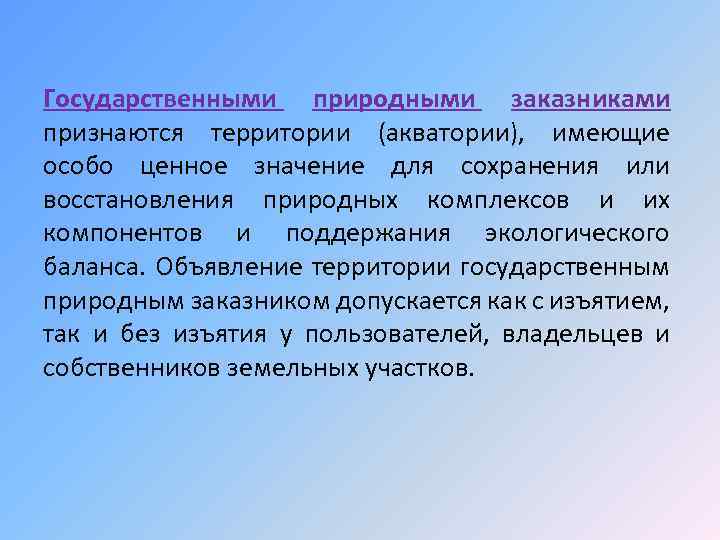 Государственными природными заказниками признаются территории (акватории), имеющие особо ценное значение для сохранения или восстановления природных комплексов и их компонентов и поддержания экологического баланса. Объявление территории государственным природным заказником допускается как с изъятием, так и без изъятия у пользователей, владельцев и собственников земельных участков.